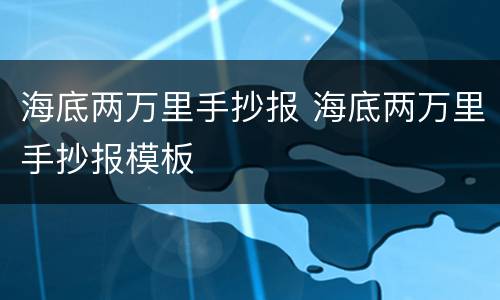 海底两万里手抄报 海底两万里手抄报模板